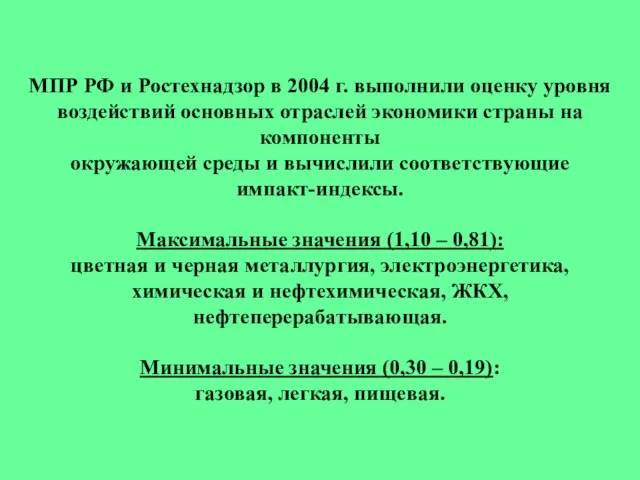 МПР РФ и Ростехнадзор в 2004 г. выполнили оценку уровня воздействий основных отраслей экономики страны на компоненты
окружающей среды и вычислили соответствующие импакт-индексы.

Максимальные значения (1,10 – 0,81):
цветная и черная металлургия, электроэнергетика, химическая и нефтехимическая, ЖКХ, нефтеперерабатывающая.

Минимальные значения (0,30 – 0,19):
газовая, легкая, пищевая.